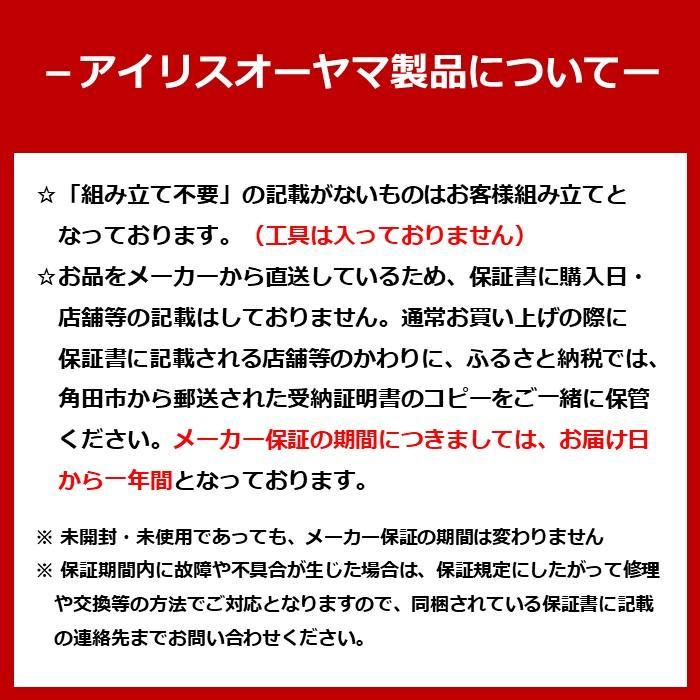 －アイリスオーヤマ製品について－

☆「組み立て不要」の記載がないものはお客様組み立てとなっております。（工具は入っておりません）

☆お品をメーカーから直送しているため、保証書に購入日・店舗等の記載はしておりません。通常お買い上げの際に保証書に記載される店舗等のかわりに、ふるさと納税では、角田市から郵送された受納証明書のコピーをご一緒に保管ください。メーカー保証の期間につきましては、お届け日から一年間となっております。

※ 未開封・未使用であっても、メーカー保証の期間は変わりません

※ 保証期間内に故障や不具合が生じた場合は、保証規定にしたがって修理や交換等の方法でご対応となりますので、同梱されている保証書に記載の連絡先までお問い合わせください。